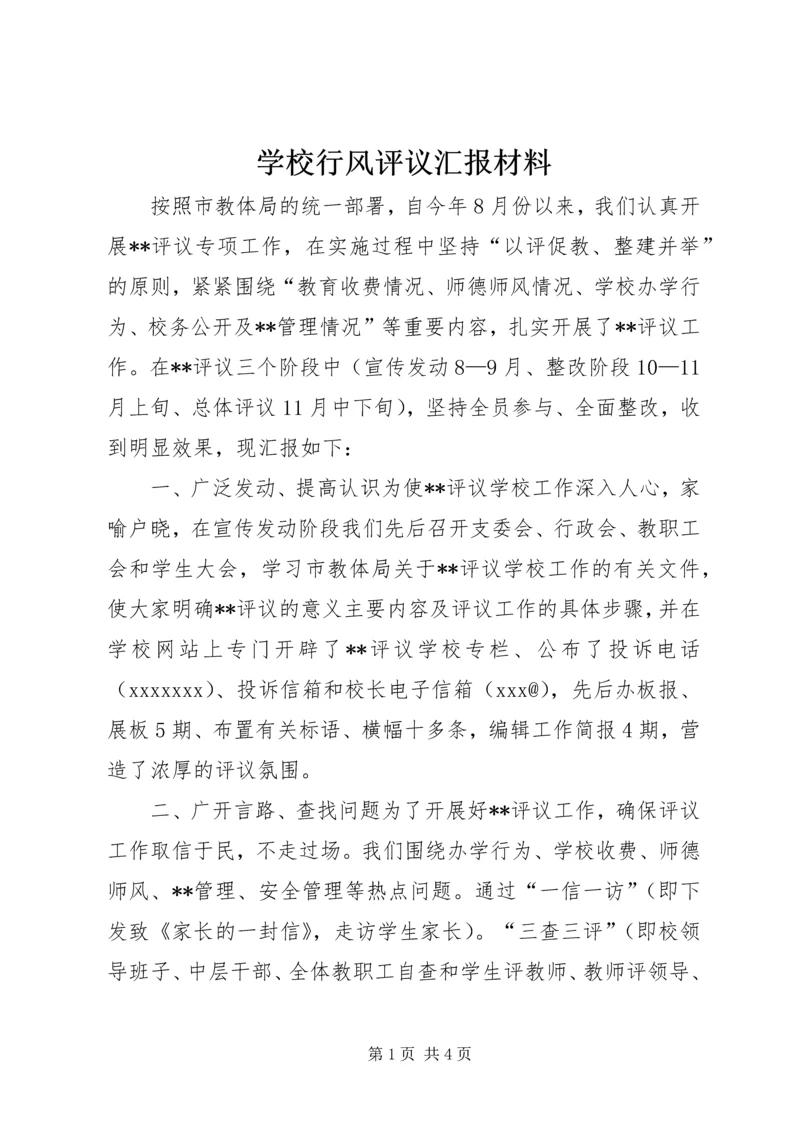 学校行风评议汇报材料

按照市教体局的统一部署，自今年8月份以来，我们认真开展**评议专项工作，在实施过程中坚持“以评促教、整建并举”的原则，紧紧围绕“教育收费情况、师德师风情况、学校办学行为、校务公开及**管理情况”等重要内容，扎实开展了**评议工作。在**评议三个阶段中（宣传发动8—9月、整改阶段10—11月上旬、总体评议11月中下旬），坚持全员参与、全面整改，收到明显效果，现汇报如下：

一、广泛发动、提高认识为使**评议学校工作深入人心，家喻户晓，在宣传发动阶段我们先后召开支委会、行政会、教职工会和学生大会，学习市教体局关于**评议学校工作的有关文件，使大家明确**评议的意义主要内容及评议工作的具体步骤，并在学校网站上专门开辟了**评议学校专栏、公布了投诉电话（xxxxxxx）、投诉信箱和校长电子信箱（xxx@），先后办板报、展板5期、布置有关标语、横幅十多条，编辑工作简报4期，营造了浓厚的评议氛围。

二、广开言路、查找问题为了开展好**评议工作，确保评议工作取信于民，不走过场。我们围绕办学行为、学校收费、师德师风、**管理、安全管理等热点问题。通过“一信一访”（即下发致《家长的一封信》，走访学生家长）。“三查三评”（即校领导班子、中层干部、全体教职工自查和学生评教师、教师评领导、

第1页 共4页